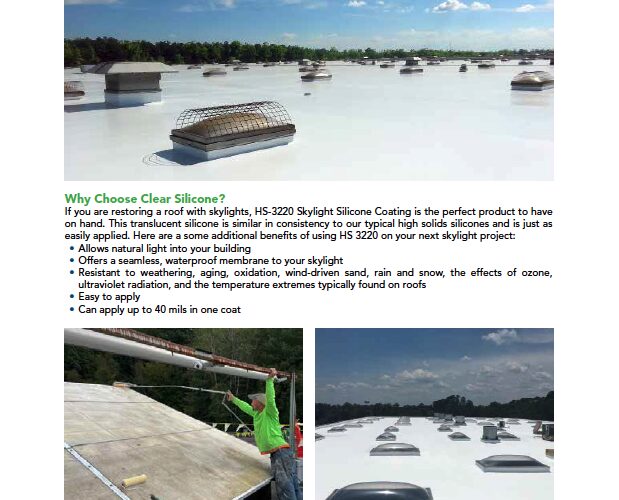 Why Choose Clear Silicone?

If you are restoring a roof with skylights, HS-3220 Skylight Silicone Coating is the perfect product to have on hand. This translucent silicone is similar in consistency to our typical high solids silicones and is just as easily applied. Here are a some additional benefits of using HS 3220 on your next skylight project:

• Allows natural light into your building
• Offers a seamless, waterproof membrane to your skylight
• Resistant to weathering, aging, oxidation, wind-driven sand, rain and snow, the effects of ozone, ultraviolet radiation, and the temperature extremes typically found on roofs
• Easy to apply
• Can apply up to 40 mils in one coat